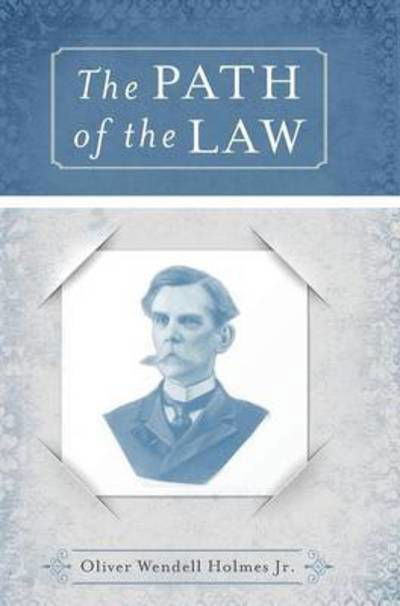 The PATH of the LAW

Oliver Wendell Holmes Jr.